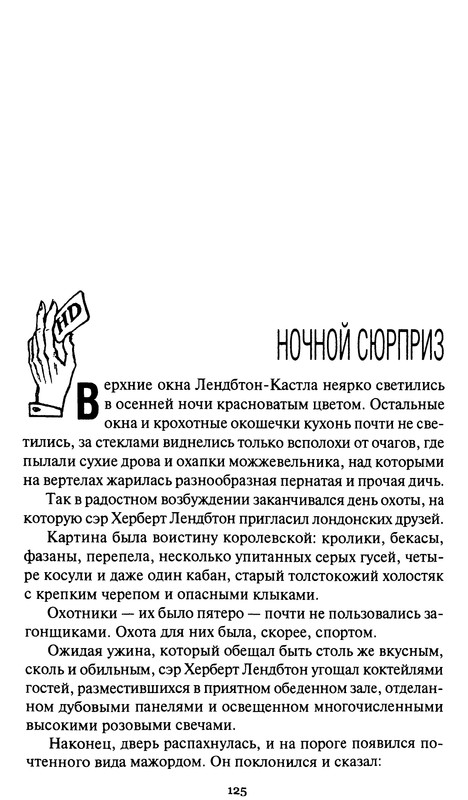 HD

НОЧНОЙ СЮРПРИЗ

Верхние окна Лендбтон-Кастла неярко светились в осенней ночи красноватым цветом. Остальные окна и крохотные окошечки кухонь почти не светились, за стеклами виднелись только всполохи от очагов, где пылали сухие дрова и охапки можжевельника, над которыми на вертелах жарилась разнообразная пернатая и прочая дичь.

Так в радостном возбуждении заканчивался день охоты, на которую сэр Херберт Лендбтон пригласил лондонских друзей.

Картина была воистину королевской: кролики, бекасы, фазаны, перепела, несколько упитанных серых гусей, четыре косули и даже один кабан, старый толстокожий холостяк с крепким черепом и опасными клыками.

Охотники — их было пятеро — почти не пользовались загонщиками. Охота для них была, скорее, спортом.

Ожидая ужина, который обещал быть столь же вкусным, сколь и обильным, сэр Херберт Лендбтон угощал коктейлями гостей, разместившихся в приятном обеденном зале, отделанном дубовыми панелями и освещенном многочисленными высокими розовыми свечами.

Наконец, дверь распахнулась, и на пороге появился почтенного вида мажордом. Он поклонился и сказал:

125